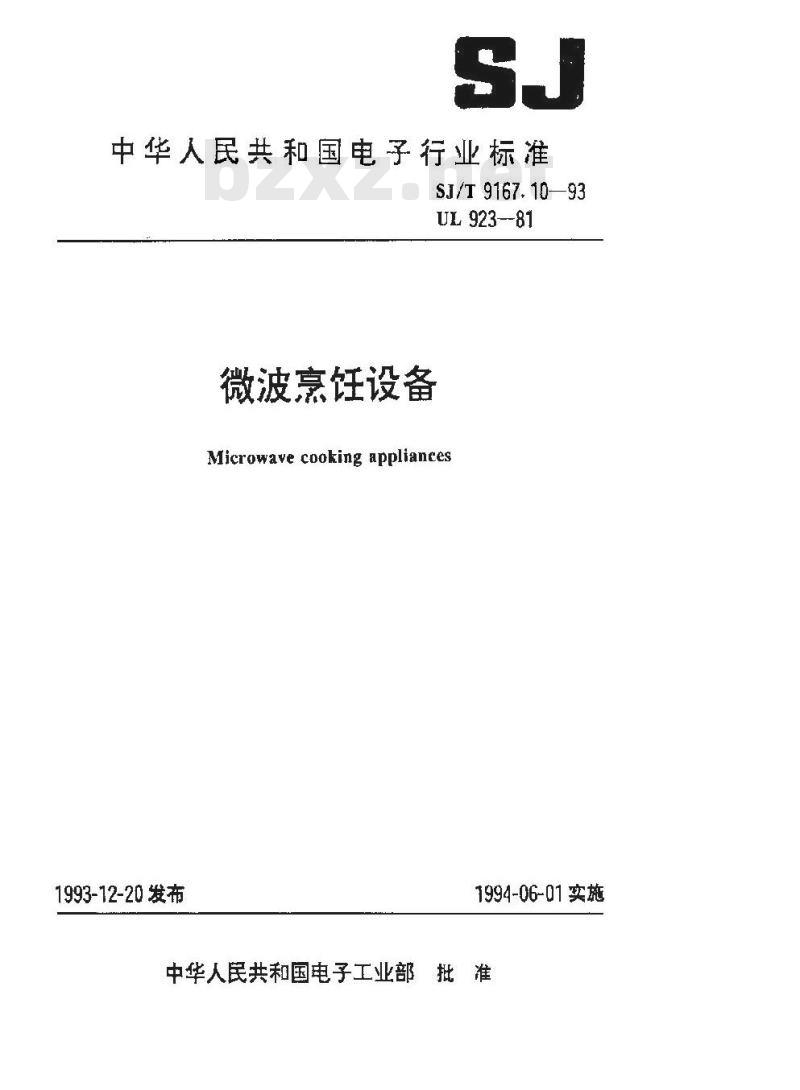 SJ

中华人民共和国电子行业标准

bzxz.net

SJ/T 9167.10—93
UL 923—81

微波烹饪设备

Microwave cooking appliances

1993-12-20 发布

1994-06-01 实施

中华人民共和国电子工业部 批 准